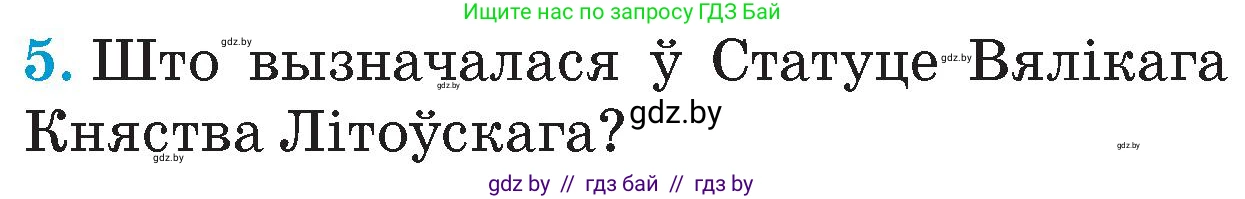 Ищите нас по запросу ГДЗ Бай

5. Што вызначалася ў Статуце Вялікага Княства Літоўскага?

gdz.by gdz.by gdz.by gdz.by gdz.by gdz.by

gdz by // гдз бай // гдз by